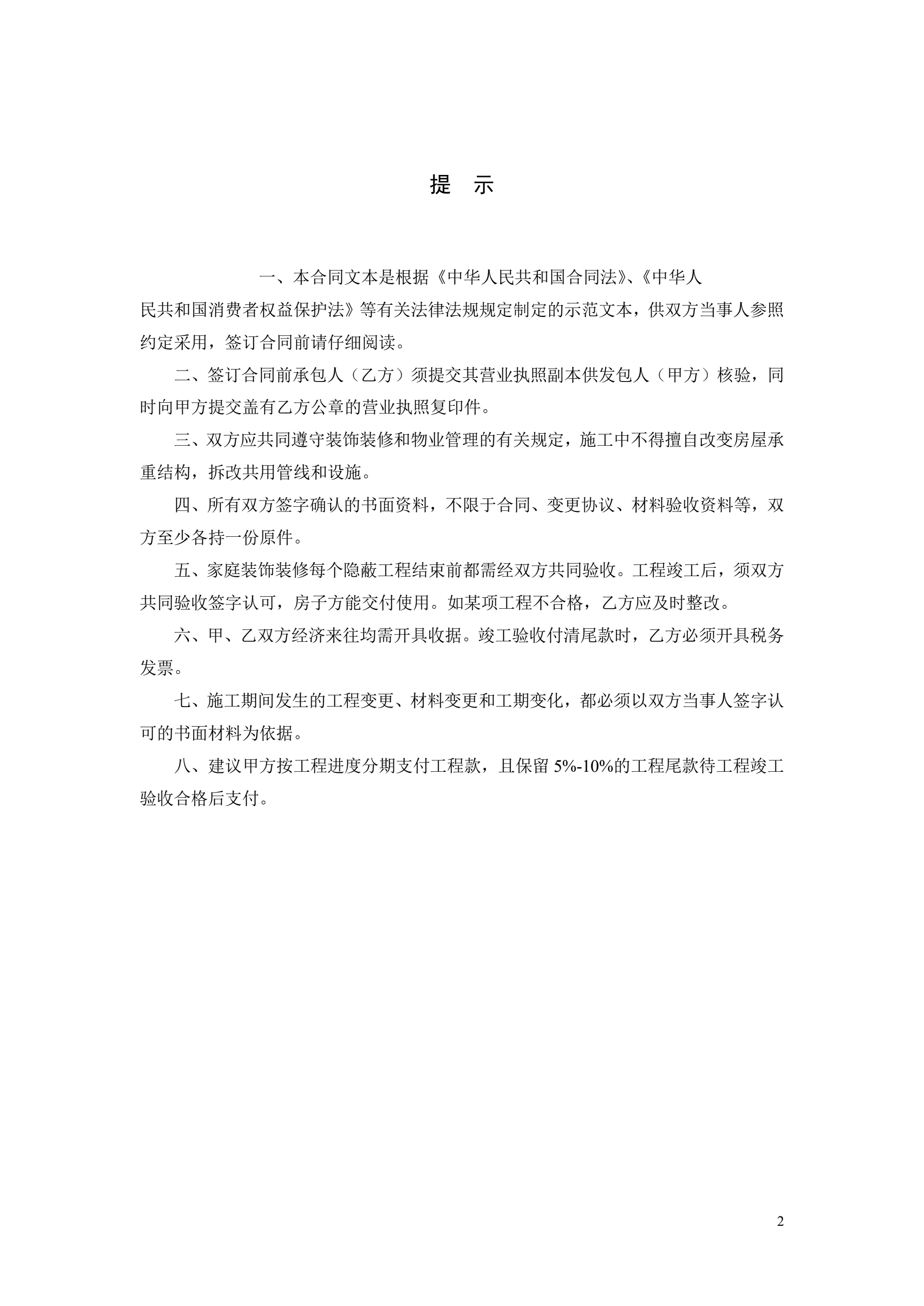 提 示

一、本合同文本是根据《中华人民共和国合同法》、《中华人民共和国消费者权益保护法》等有关法律法规规定制定的示范文本，供双方当事人参照约定采用，签订合同前请仔细阅读。

二、签订合同前承包人（乙方）须提交其营业执照副本供发包人（甲方）核验，同时向甲方提交盖有乙方公章的营业执照复印件。

三、双方应共同遵守装饰装修和物业管理的有关规定，施工中不得擅自改变房屋承重结构，拆改共用管线和设施。

四、所有双方签字确认的书面资料，不限于合同、变更协议、材料验收资料等，双方至少各持一份原件。

五、家庭装饰装修每个隐蔽工程结束前都需经双方共同验收。工程竣工后，须双方共同验收签字认可，房子方能交付使用。如某项工程不合格，乙方应及时整改。

六、甲、乙双方经济来往均需开具收据。竣工验收付清尾款时，乙方必须开具税务发票。

七、施工期间发生的工程变更、材料变更和工期变化，都必须以双方当事人签字认可的书面材料为依据。

八、建议甲方按工程进度分期支付工程款，且保留 5%-10%的工程尾款待工程竣工验收合格后支付。

2